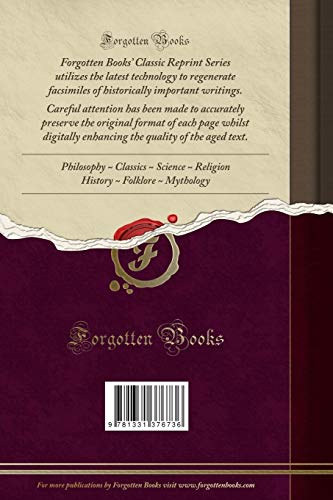 Forgotten Books

Forgotten Books' Classic Reprint Series utilizes the latest technology to regenerate facsimiles of historically important writings.

Careful attention has been made to accurately preserve the original format of each page whilst digitally enhancing the quality of the aged text.

Philosophy ~ Classics ~ Science ~ Religion
History ~ Folklore ~ Mythology

F

Forgotten Books

9 781331 376736

For more publications by Forgotten Books visit www.forgottenbooks.com